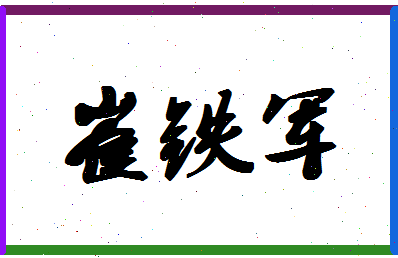 崔铁军